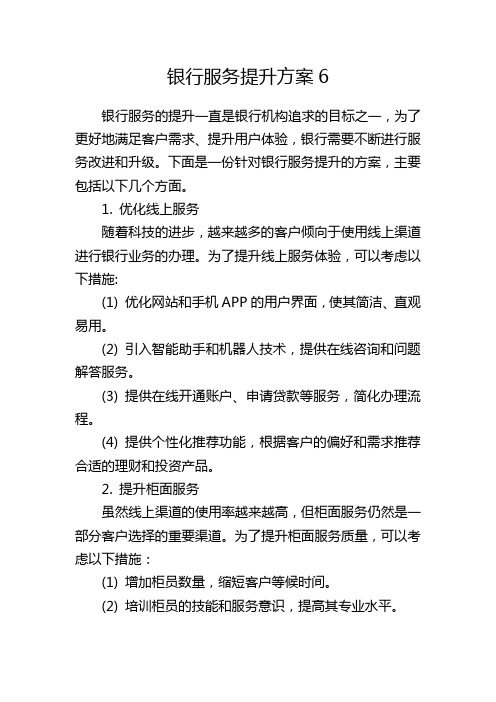 银行服务提升方案 6

银行服务的提升一直是银行机构追求的目标之一，为了更好地满足客户需求、提升用户体验，银行需要不断进行服务改进和升级。下面是一份针对银行服务提升的方案，主要包括以下几个方面。

1. 优化线上服务

随着科技的进步，越来越多的客户倾向于使用线上渠道进行银行业务的办理。为了提升线上服务体验，可以考虑以下措施:

(1) 优化网站和手机 APP 的用户界面，使其简洁、直观易用。

(2) 引入智能助手和机器人技术，提供在线咨询和问题解答服务。

(3) 提供在线开通账户、申请贷款等服务，简化办理流程。

(4) 提供个性化推荐功能，根据客户的偏好和需求推荐合适的理财和投资产品。

2. 提升柜面服务

虽然线上渠道的使用率越来越高，但柜面服务仍然是一部分客户选择的重要渠道。为了提升柜面服务质量，可以考虑以下措施：

(1) 增加柜员数量，缩短客户等候时间。

(2) 培训柜员的技能和服务意识，提高其专业水平。